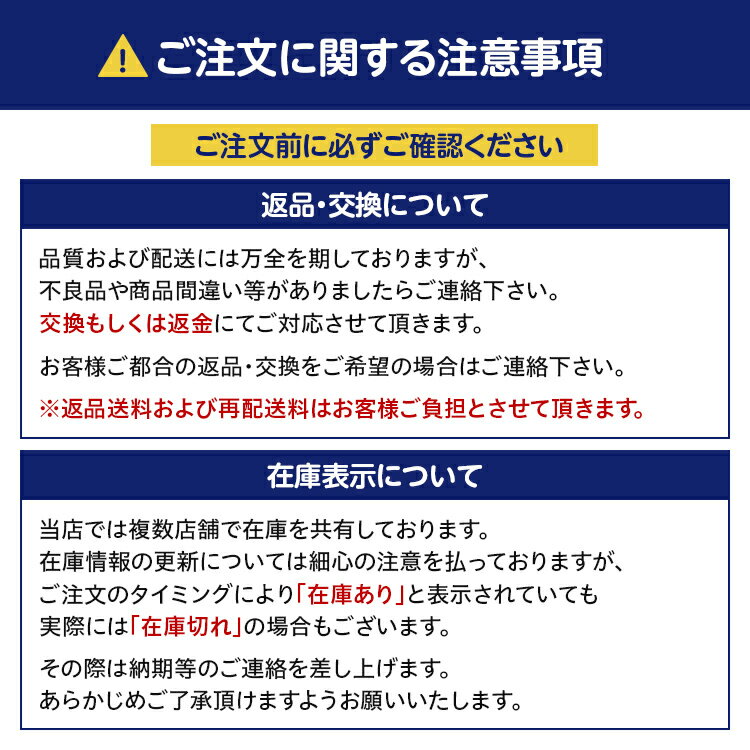 ご注文に関する注意事項

ご注文前に必ずご確認ください

返品・交換について

品質および配送には万全を期しておりますが、不良品や商品間違い等がありましたらご連絡下さい。交換もしくは返金にてご対応させて頂きます。

お客様ご都合の返品・交換をご希望の場合はご連絡下さい。

※返品送料および再配送料はお客様ご負担とさせて頂きます。

在庫表示について

当店では複数店舗で在庫を共有しております。在庫情報の更新については細心の注意を払っておりますが、ご注文のタイミングにより「在庫あり」と表示されていても実際には「在庫切れ」の場合もございます。

その際は納期等のご連絡を差し上げます。あらかじめご了承頂けますようお願いいたします。